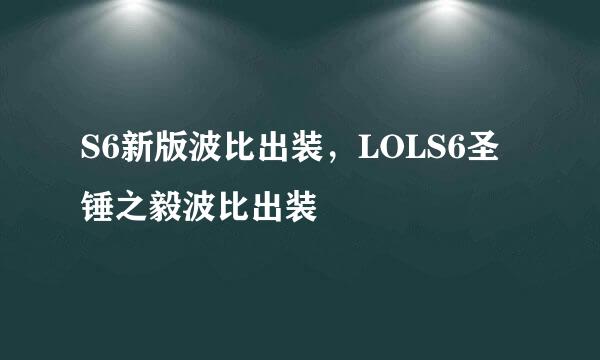 S6新版波比出装，LOLS6圣锤之毅波比出装